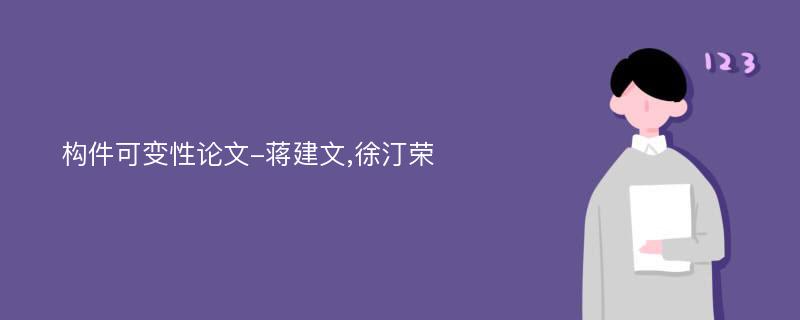 构件可变性论文-蒋建文,徐汀荣

123